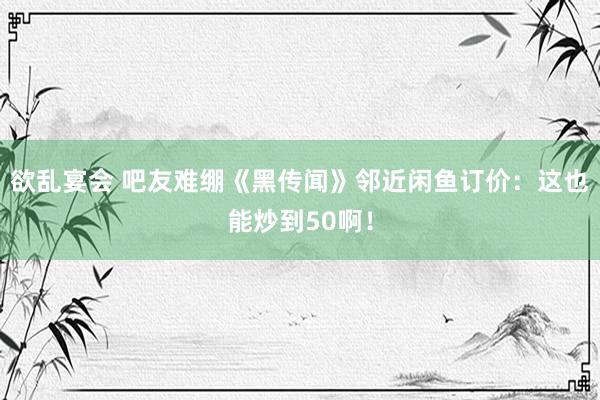 欲乱宴会 吧友难绷《黑传闻》邻近闲鱼订价：这也能炒到50啊！